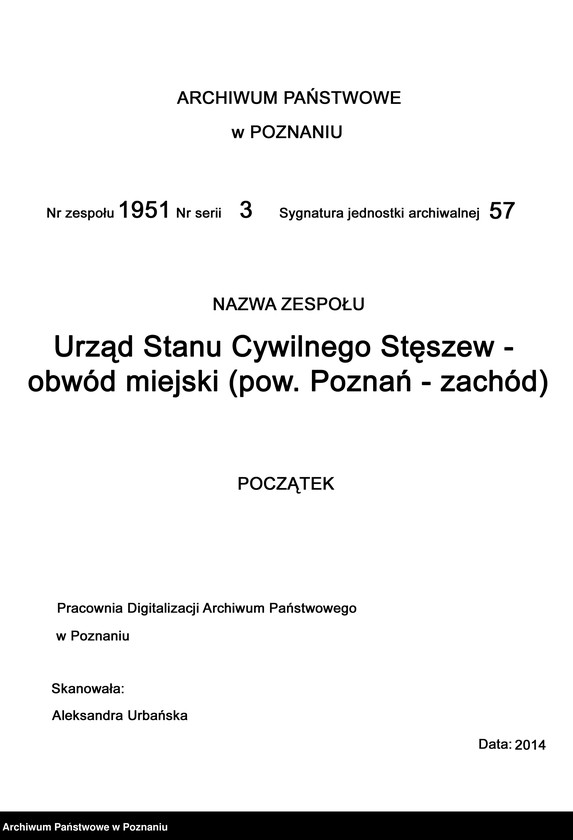 ARCHIWUM PAŃSTWOWE
w POZNANIU

Nr zespołu 1951 Nr serii 3 Sygnatura jednostki archiwalnej 57

NAZWA ZESPOŁU

Urząd Stanu Cywilnego Stęszew - obwód miejski (pow. Poznań - zachód)

POCZĄTEK

Pracownia Digitalizacji Archiwum Państwowego
w Poznaniu

Skanowała:
Aleksandra Urbańska

Data: 2014

Archiwum Państwowe w Poznaniu